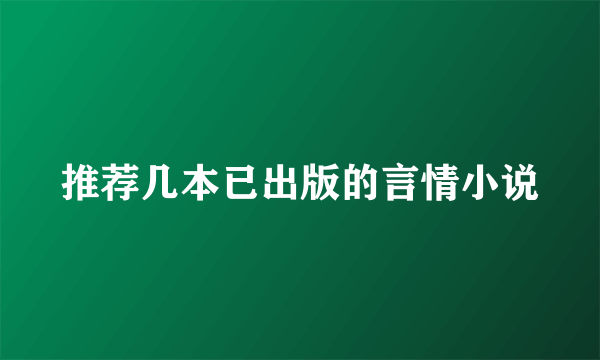 推荐几本已出版的言情小说